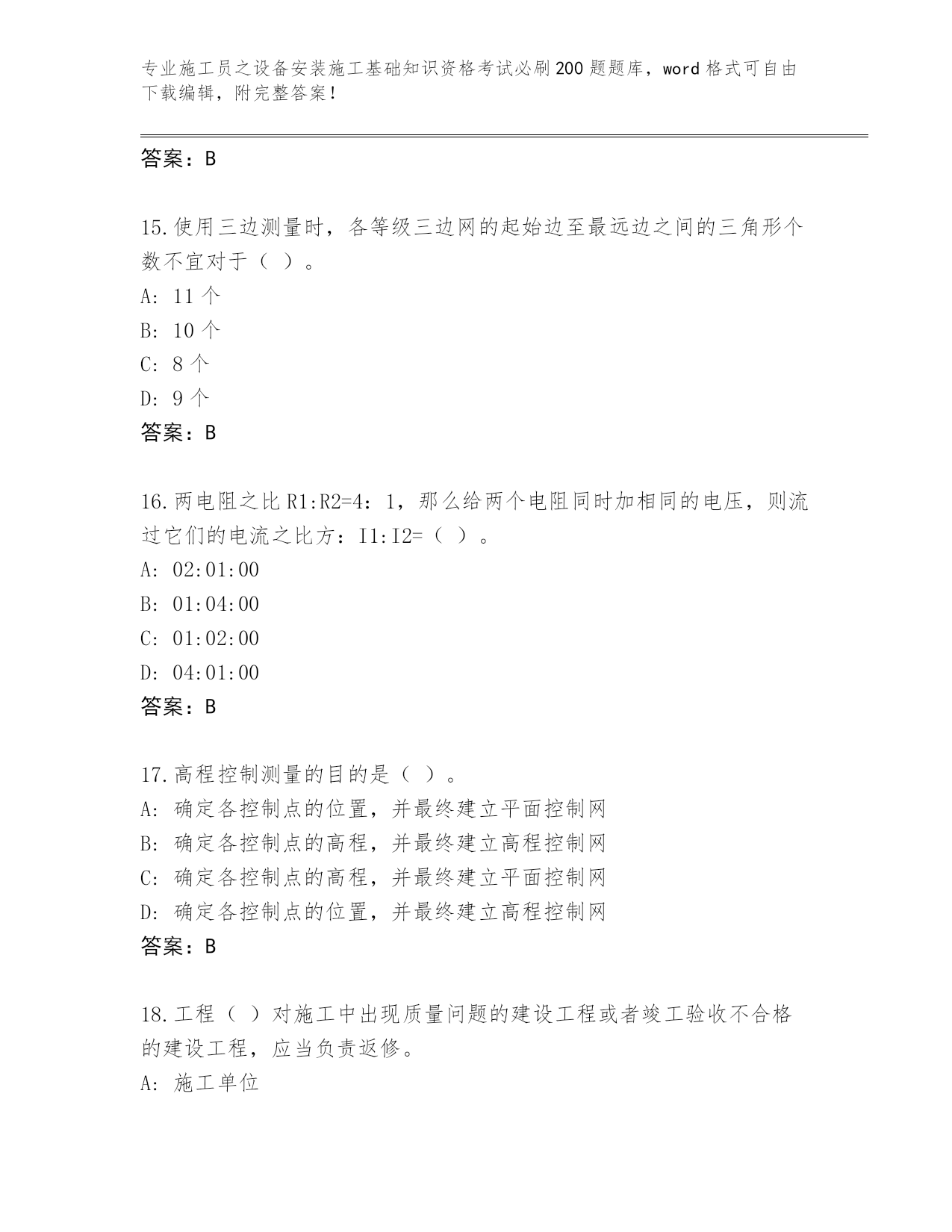 专业施工员之设备安装施工基础知识资格考试必刷200题题库，word格式可自由下载编辑，附完整答案！

答案：B

15.使用三边测量时，各等级三边网的起始边至最远边之间的三角形个数不宜对于（ ）。
A: 11个
B: 10个
C: 8个
D: 9个
答案：B

16.两电阻之比R1:R2=4：1，那么给两个电阻同时加相同的电压，则流过它们的电流之比方：I1:I2=（ ）。
A: 02:01:00
B: 01:04:00
C: 01:02:00
D: 04:01:00
答案：B

17.高程控制测量的目的是（ ）。
A: 确定各控制点的位置，并最终建立平面控制网
B: 确定各控制点的高程，并最终建立高程控制网
C: 确定各控制点的高程，并最终建立平面控制网
D: 确定各控制点的位置，并最终建立高程控制网
答案：B

18.工程（ ）对施工中出现质量问题的建设工程或者竣工验收不合格的建设工程，应当负责返修。
A: 施工单位